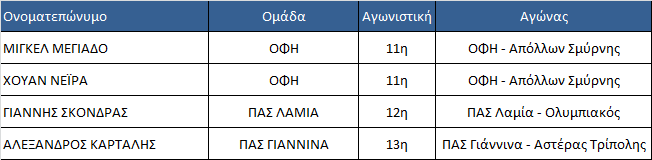 | Ονοματεπώνυμο | Ομάδα | Αγωνιστική | Αγώνας |
|---|---|---|---|
| ΜΙΓΚΕΛ ΜΕΓΙΑΔΟ | ΟΦΗ | 11η | ΟΦΗ - Απόλλων Σμύρνης |
| ΧΟΥΑΝ ΝΕΪΡΑ | ΟΦΗ | 11η | ΟΦΗ - Απόλλων Σμύρνης |
| ΓΙΑΝΝΗΣ ΣΚΟΝΔΡΑΣ | ΠΑΣ ΛΑΜΙΑ | 12η | ΠΑΣ Λαμία - Ολυμπιακός |
| ΑΛΕΞΑΝΔΡΟΣ ΚΑΡΤΑΛΗΣ | ΠΑΣ ΓΙΑΝΝΙΝΑ | 13η | ΠΑΣ Γιάννινα - Αστέρας Τρίπολης |